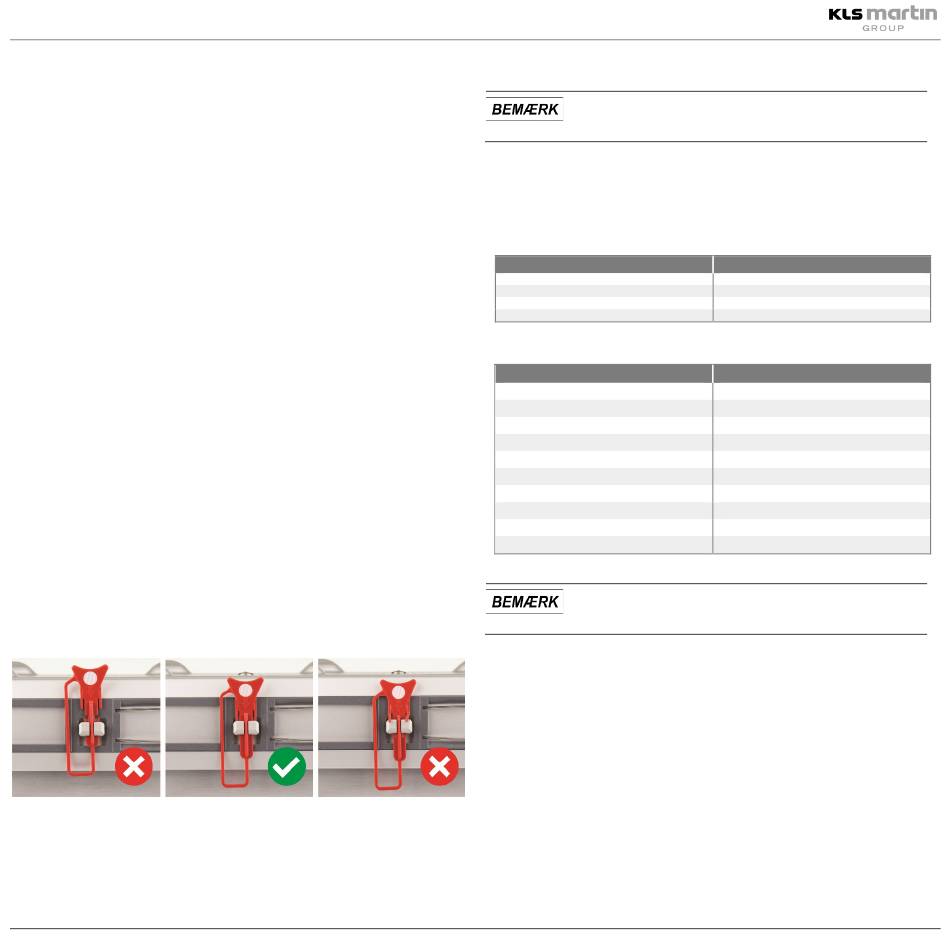 KLS martin
GROUP

BEMÆRK

BEMÆRK